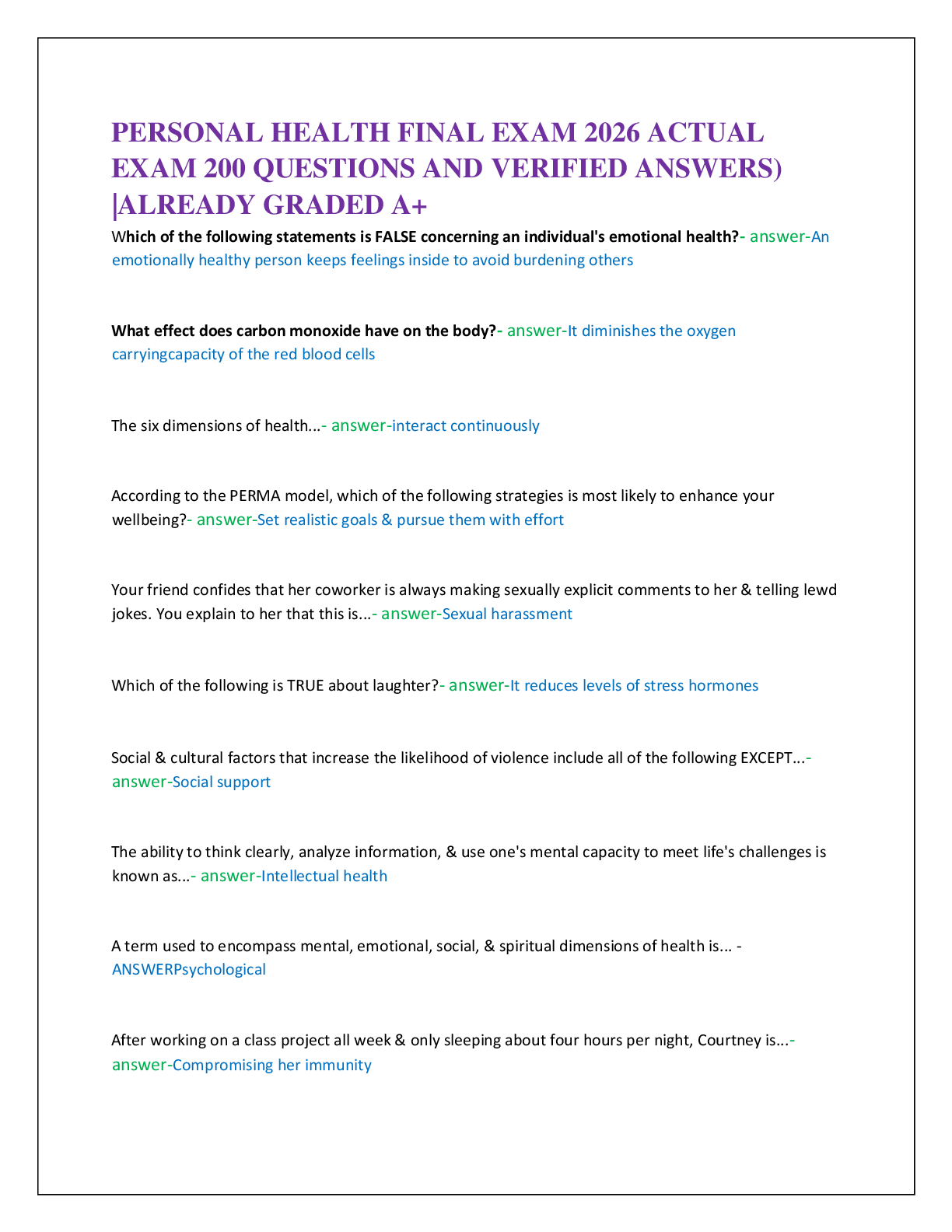 PERSONAL HEALTH FINAL EXAM 2026 ACTUAL EXAM 200 QUESTIONS AND VERIFIED ANSWERS) |ALREADY GRADED A+

Which of the following statements is FALSE concerning an individual's emotional health?- answer-An emotionally healthy person keeps feelings inside to avoid burdening others

What effect does carbon monoxide have on the body?- answer-It diminishes the oxygen carryingcapacity of the red blood cells

The six dimensions of health...- answer-interact continuously

According to the PERMA model, which of the following strategies is most likely to enhance your wellbeing?- answer-Set realistic goals & pursue them with effort

Your friend confides that her coworker is always making sexually explicit comments to her & telling lewd jokes. You explain to her that this is...- answer-Sexual harassment

Which of the following is TRUE about laughter?- answer-It reduces levels of stress hormones

Social & cultural factors that increase the likelihood of violence include all of the following EXCEPT...- answer-Social support

The ability to think clearly, analyze information, & use one's mental capacity to meet life's challenges is known as...- answer-Intellectual health

A term used to encompass mental, emotional, social, & spiritual dimensions of health is... - ANSWERPsychological

After working on a class project all week & only sleeping about four hours per night, Courtney is...- answer-Compromising her immunity